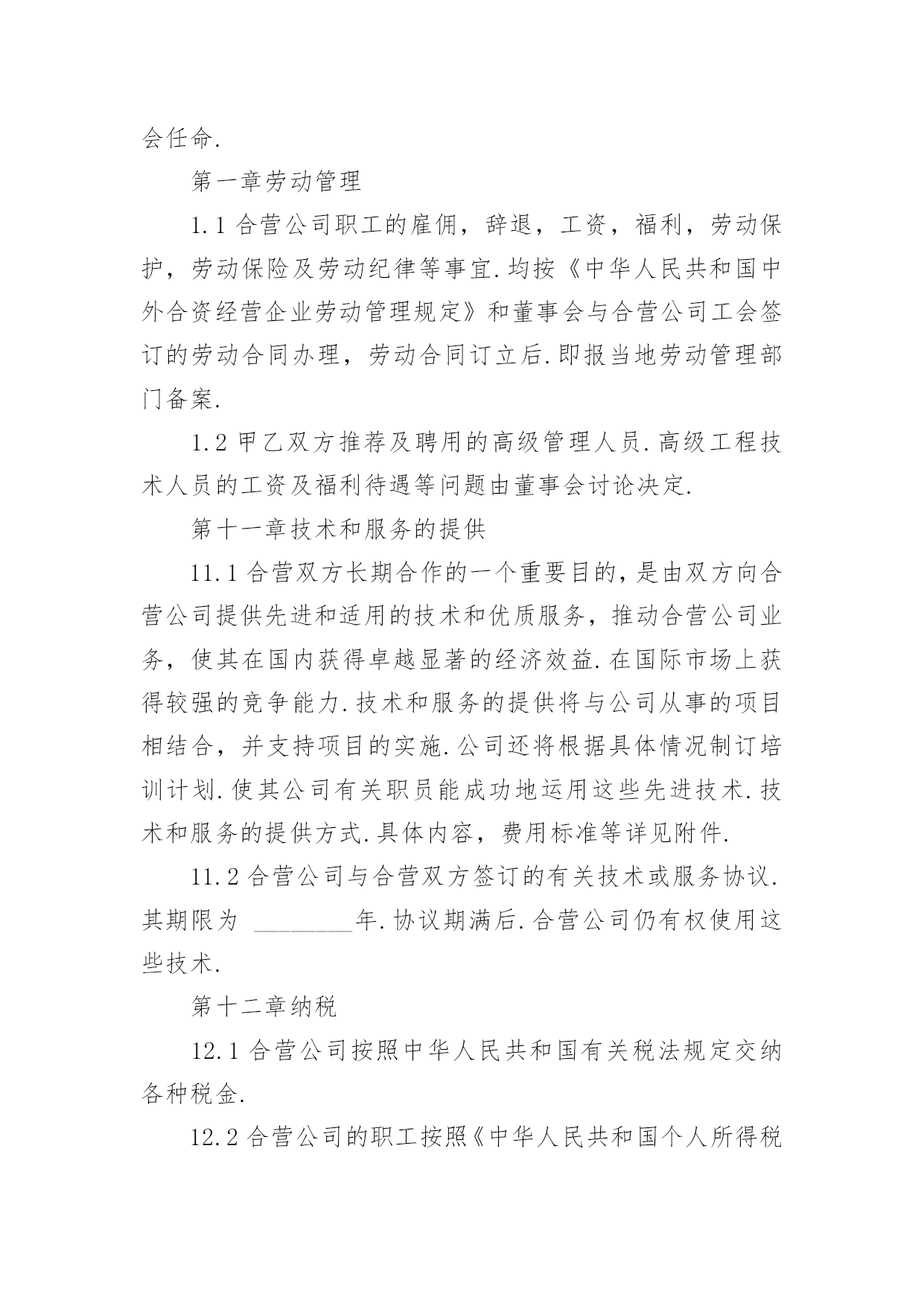 会任命.

第一章劳动管理

1.1 合营公司职工的雇佣，辞退，工资，福利，劳动保护，劳动保险及劳动纪律等事宜.均按《中华人民共和国中外合资经营企业劳动管理规定》和董事会与合营公司工会签订的劳动合同办理，劳动合同订立后.即报当地劳动管理部门备案.

1.2 甲乙双方推荐及聘用的高级管理人员.高级工程技术人员的工资及福利待遇等问题由董事会讨论决定.

第十一章技术和服务的提供

11.1 合营双方长期合作的一个重要目的，是由双方向合营公司提供先进和适用的技术和优质服务，推动合营公司业务，使其在国内获得卓越显著的经济效益.在国际市场上获得较强的竞争能力.技术和服务的提供将与公司从事的项目相结合，并支持项目的实施.公司还将根据具体情况制订培训计划.使其公司有关职员能成功地运用这些先进技术.技术和服务的提供方式.具体内容，费用标准等详见附件.

11.2 合营公司与合营双方签订的有关技术或服务协议.其期限为 ________年.协议期满后.合营公司仍有权使用这些技术.

第十二章纳税

12.1 合营公司按照中华人民共和国有关税法规定交纳各种税金.

12.2 合营公司的职工按照《中华人民共和国个人所得税